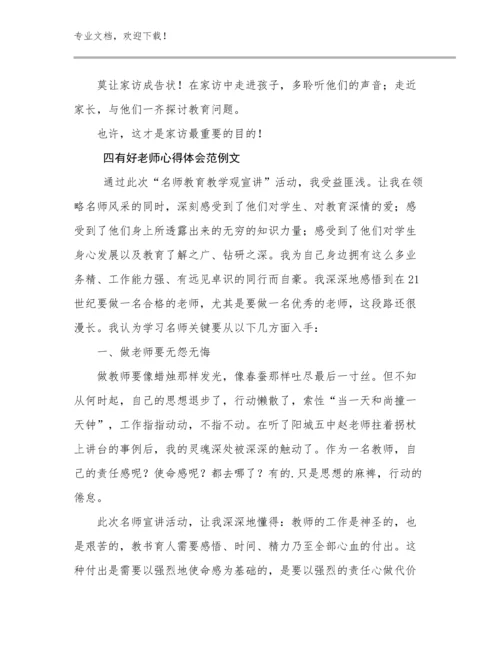 专业文档，欢迎下载！

莫让家访成告状！在家访中走进孩子，多聆听他们的声音；走近家长，与他们一齐探讨教育问题。

也许，这才是家访最重要的目的！

四有好老师心得体会范例文

通过此次“名师教育教学观宣讲”活动，我受益匪浅。让我在领略名师风采的同时，深刻感受到了他们对学生、对教育深情的爱；感受到了他们身上所透露出来的无穷的知识力量；感受到了他们对学生身心发展以及教育了解之广、钻研之深。我为自己身边拥有这么多业务精、工作能力强、有远见卓识的同行而自豪。我深深地感悟到在21世纪要做一名合格的老师，尤其是要做一名优秀的老师，这段路还很漫长。我认为学习名师关键要从以下几方面入手：

一、做老师要无怨无悔

做教师要像蜡烛那样发光，像春蚕那样吐尽最后一寸丝。但不知从何时起，自己的思想退步了，行动懒散了，索性“当一天和尚撞一天钟”，工作指指动动，不指不动。在听了阳城五中赵老师拄着拐杖上讲台的事例后，我的灵魂深处被深深的触动了。作为一名教师，自己的责任感呢？使命感呢？都去哪了？有的.只是思想的麻痹，行动的倦怠。

此次名师宣讲活动，让我深深地懂得：教师的工作是神圣的，也是艰苦的，教书育人需要感悟、时间、精力乃至全部心血的付出。这种付出是需要以强烈地使命感为基础的，是要以强烈的责任心做代价